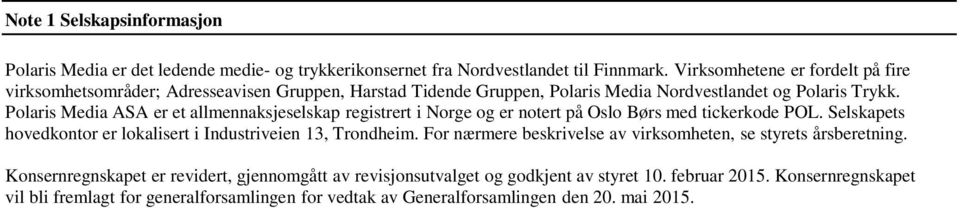 Note 1 Selskapsinformasjon

Polaris Media er det ledende medie- og trykkerikonsernet fra Nordvestlandet til Finnmark. Virksomhetene er fordelt på fire virksomhetsområder; Adresseavisen Gruppen, Harstad Tidende Gruppen, Polaris Media Nordvestlandet og Polaris Trykk. Polaris Media ASA er et allmennaksjeselskap registrert i Norge og er notert på Oslo Børs med tickerkode POL. Selskapets hovedkontor er lokalisert i Industriveien 13, Trondheim. For nærmere beskrivelse av virksomheten, se styrets årsberetning.

Konsernregnskapet er revidert, gjennomgått av revisjonsutvalget og godkjent av styret 10. februar 2015. Konsernregnskapet vil bli fremlagt for generalforsamlingen for vedtak av Generalforsamlingen den 20. mai 2015.